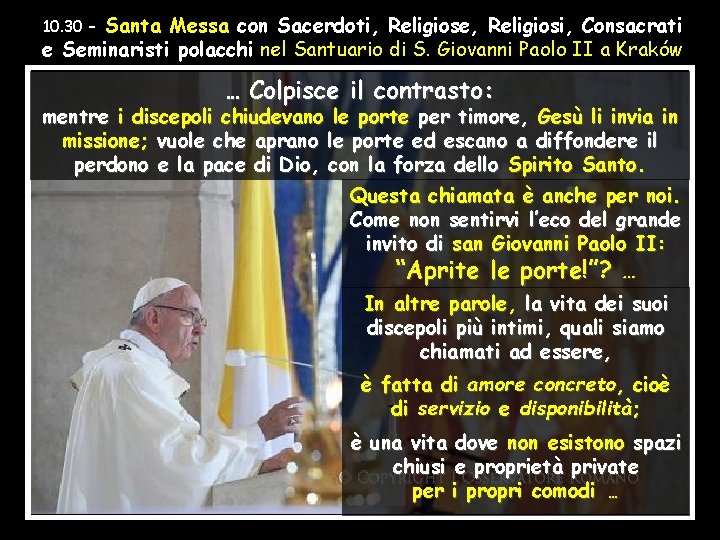 10.30 - Santa Messa con Sacerdoti, Religiose, Religiosi, Consacrati e Seminaristi polacchi nel Santuario di S. Giovanni Paolo II a Kraków

… Colpisce il contrasto:
mentre i discepoli chiudevano le porte per timore, Gesù li invia in missione; vuole che aprano le porte ed escano a diffondere il perdono e la pace di Dio, con la forza dello Spirito Santo.

Questa chiamata è anche per noi. Come non sentirvi l'eco del grande invito di san Giovanni Paolo II: "Aprite le porte!"? …

In altre parole, la vita dei suoi discepoli più intimi, quali siamo chiamati ad essere,

è fatta di amore concreto, cioè di servizio e disponibilità;

è una vita dove non esistono spazi chiusi e proprietà private per i propri comodi …

© COPYRIGHT L'OSSERVATORE ROMANO